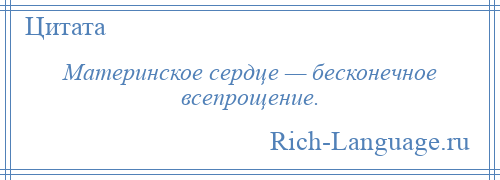 Цитата

Материнское сердце — бесконечное всепрощение.

Rich-Language.ru